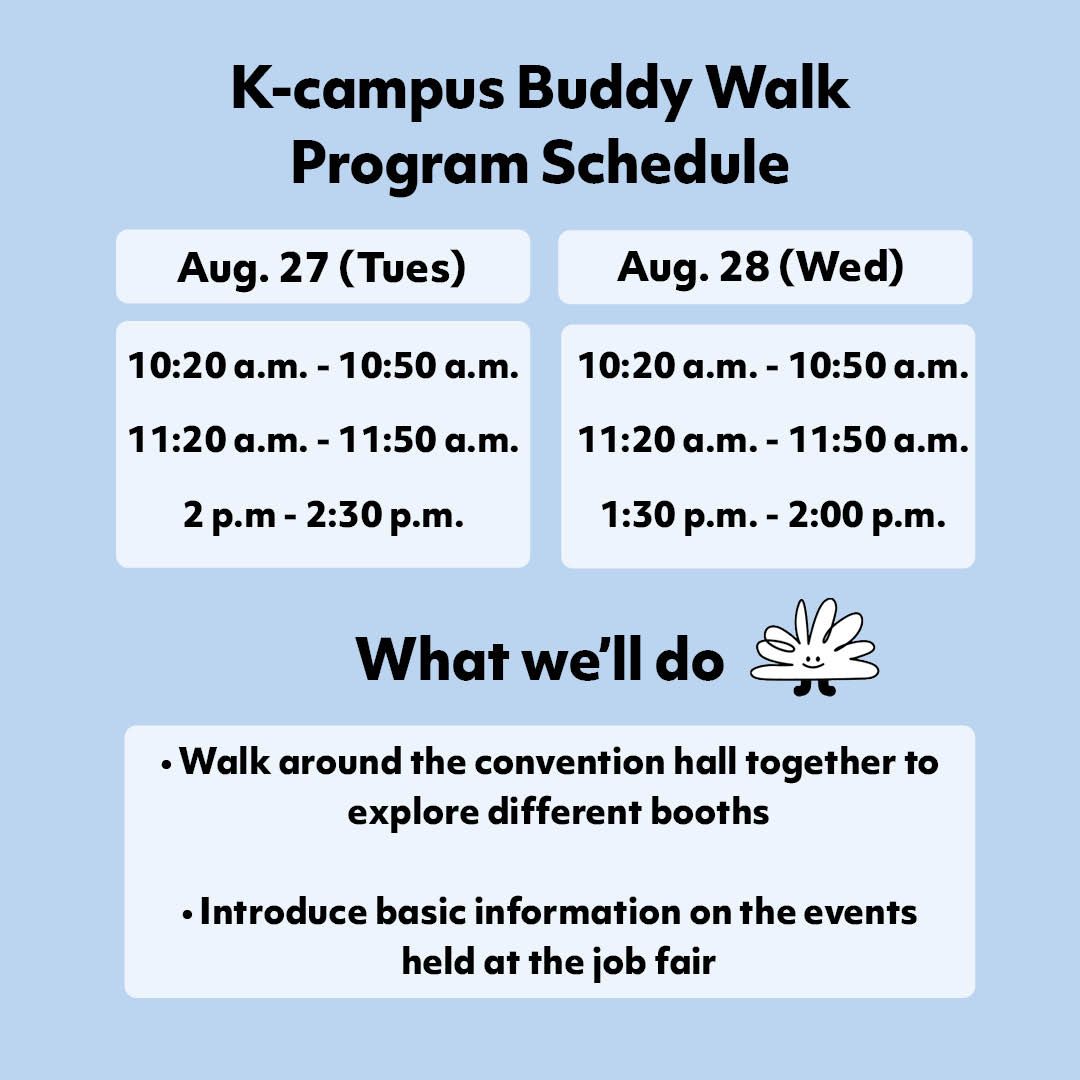 K-campus Buddy Walk Program Schedule

Aug. 27 (Tues)

10:20 a.m. - 10:50 a.m.
11:20 a.m. - 11:50 a.m.
2 p.m - 2:30 p.m.

Aug. 28 (Wed)

10:20 a.m. - 10:50 a.m.
11:20 a.m. - 11:50 a.m.
1:30 p.m. - 2:00 p.m.

What we'll do

• Walk around the convention hall together to explore different booths

• Introduce basic information on the events held at the job fair